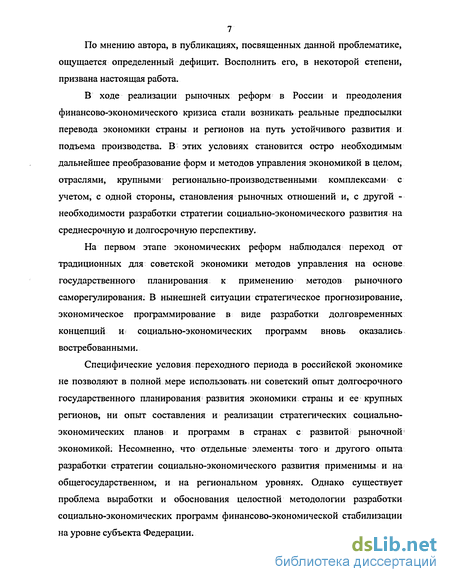 7

По мнению автора, в публикациях, посвященных данной проблематике, ощущается определенный дефицит. Восполнить его, в некоторой степени, призвана настоящая работа.

В ходе реализации рыночных реформ в России и преодоления финансово-экономического кризиса стали возникать реальные предпосылки перевода экономики страны и регионов на путь устойчивого развития и подъема производства. В этих условиях становится остро необходимым дальнейшее преобразование форм и методов управления экономикой в целом, отраслями, крупными регионально-производственными комплексами с учетом, с одной стороны, становления рыночных отношений и, с другой - необходимости разработки стратегии социально-экономического развития на среднесрочную и долгосрочную перспективу.

На первом этапе экономических реформ наблюдался переход от традиционных для советской экономики методов управления на основе государственного планирования к применению методов рыночного саморегулирования. В нынешней ситуации стратегическое прогнозирование, экономическое программирование в виде разработки долговременных концепций и социально-экономических программ вновь оказались востребованными.

Специфические условия переходного периода в российской экономике не позволяют в полной мере использовать ни советский опыт долгосрочного государственного планирования развития экономики страны и ее крупных регионов, ни опыт составления и реализации стратегических социально-экономических планов и программ в странах с развитой рыночной экономикой. Несомненно, что отдельные элементы того и другого опыта разработки стратегии социально-экономического развития применимы и на общегосударственном, и на региональном уровнях. Однако существует проблема выработки и обоснования целостной методологии разработки социально-экономических программ финансово-экономической стабилизации на уровне субъекта Федерации.

dsLib.net
библиотека диссертаций